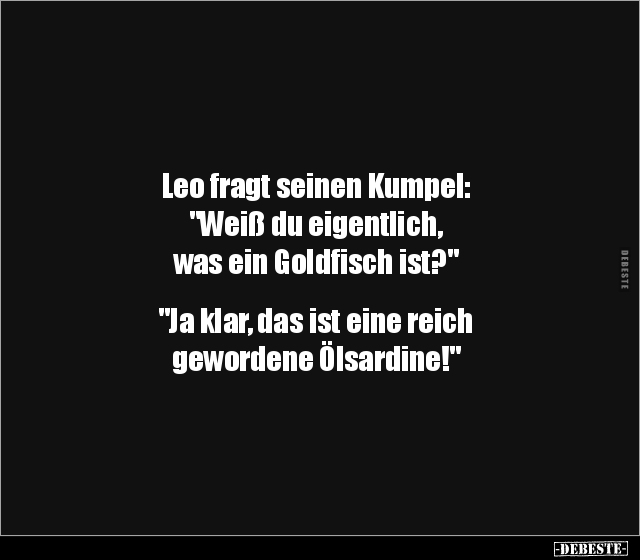 Leo fragt seinen Kumpel: "Weiß du eigentlich, was ein Goldfisch ist?"

"Ja klar, das ist eine reich gewordene Ölsardine!"

DEBESTE

-DEBESTE-